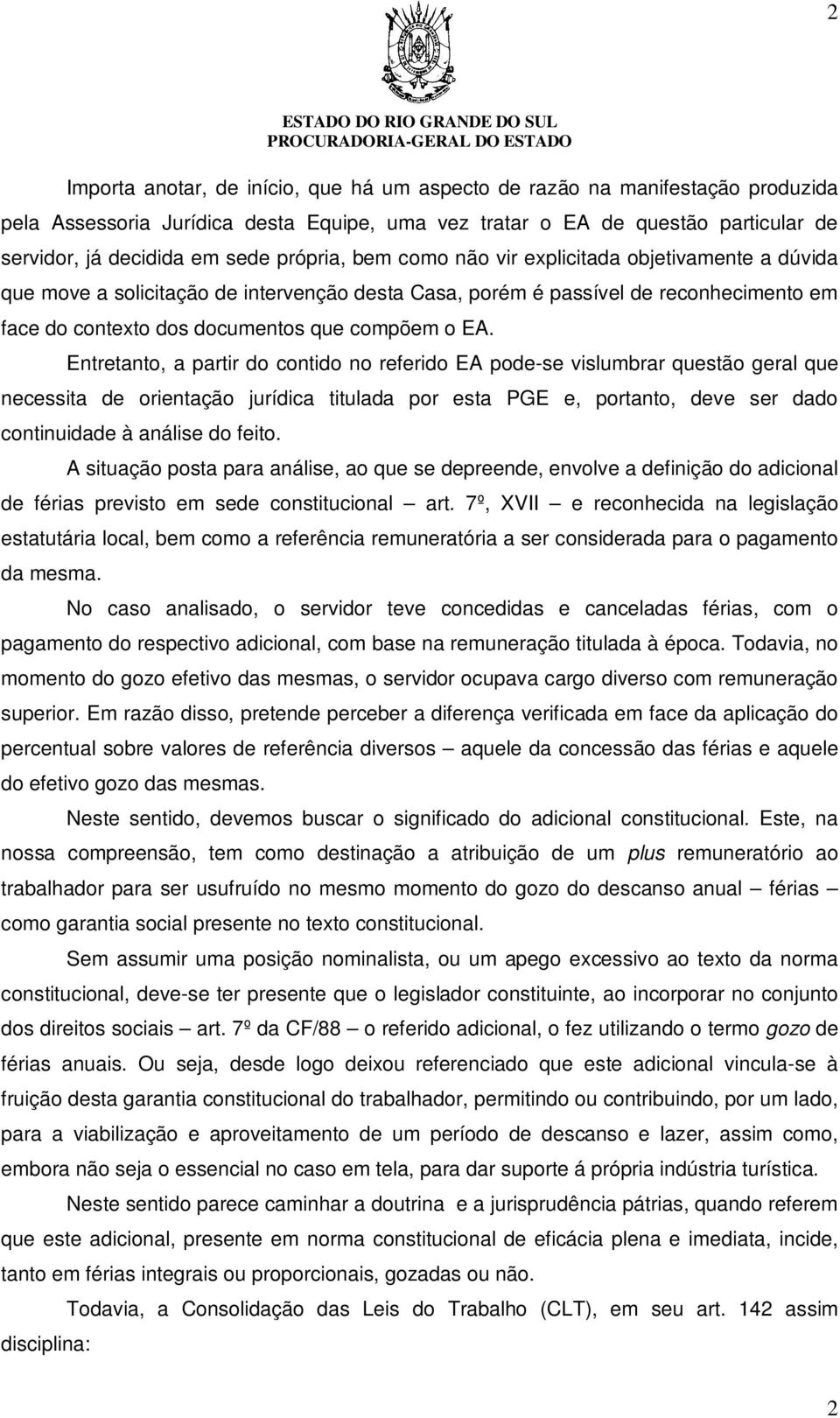 2

ESTADO DO RIO GRANDE DO SUL
PROCURADORIA-GERAL DO ESTADO

Importa anotar, de início, que há um aspecto de razão na manifestação produzida pela Assessoria Jurídica desta Equipe, uma vez tratar o EA de questão particular de servidor, já decidida em sede própria, bem como não vir explicitada objetivamente a dúvida que move a solicitação de intervenção desta Casa, porém é passível de reconhecimento em face do contexto dos documentos que compõem o EA.

Entretanto, a partir do contido no referido EA pode-se vislumbrar questão geral que necessita de orientação jurídica titulada por esta PGE e, portanto, deve ser dado continuidade à análise do feito.

A situação posta para análise, ao que se depreende, envolve a definição do adicional de férias previsto em sede constitucional – art. 7º, XVII – e reconhecida na legislação estatutária local, bem como a referência remuneratória a ser considerada para o pagamento da mesma.

No caso analisado, o servidor teve concedidas e canceladas férias, com o pagamento do respectivo adicional, com base na remuneração titulada à época. Todavia, no momento do gozo efetivo das mesmas, o servidor ocupava cargo diverso com remuneração superior. Em razão disso, pretende perceber a diferença verificada em face da aplicação do percentual sobre valores de referência diversos – aquele da concessão das férias e aquele do efetivo gozo das mesmas.

Neste sentido, devemos buscar o significado do adicional constitucional. Este, na nossa compreensão, tem como destinação a atribuição de um plus remuneratório ao trabalhador para ser usufruído no mesmo momento do gozo do descanso anual – férias – como garantia social presente no texto constitucional.

Sem assumir uma posição nominalista, ou um apego excessivo ao texto da norma constitucional, deve-se ter presente que o legislador constituinte, ao incorporar no conjunto dos direitos sociais – art. 7º da CF/88 – o referido adicional, o fez utilizando o termo gozo de férias anuais. Ou seja, desde logo deixou referenciado que este adicional vincula-se à fruição desta garantia constitucional do trabalhador, permitindo ou contribuindo, por um lado, para a viabilização e aproveitamento de um período de descanso e lazer, assim como, embora não seja o essencial no caso em tela, para dar suporte á própria indústria turística.

Neste sentido parece caminhar a doutrina e a jurisprudência pátrias, quando referem que este adicional, presente em norma constitucional de eficácia plena e imediata, incide, tanto em férias integrais ou proporcionais, gozadas ou não.

Todavia, a Consolidação das Leis do Trabalho (CLT), em seu art. 142 assim disciplina:

2